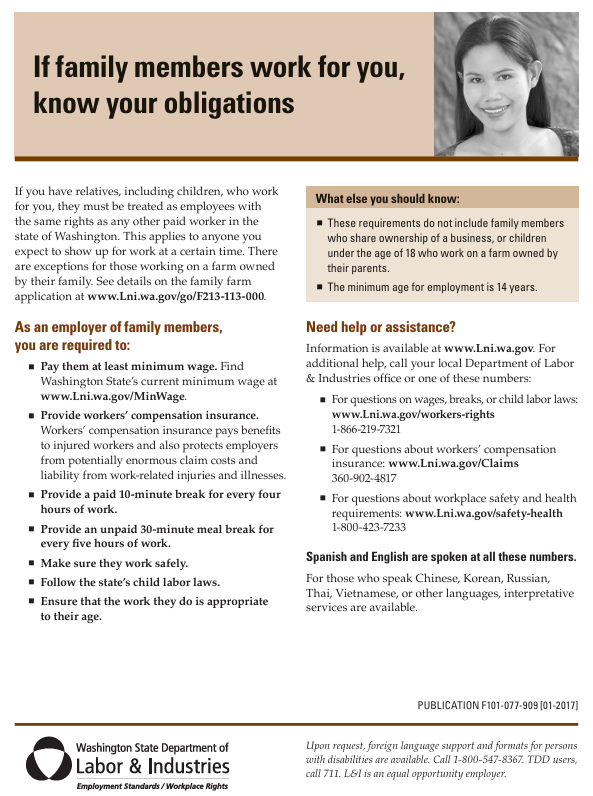 If family members work for you, know your obligations

If you have relatives, including children, who work for you, they must be treated as employees with the same rights as any other paid worker in the state of Washington. This applies to anyone you expect to show up for work at a certain time. There are exceptions for those working on a farm owned by their family. See details on the family farm application at www.Lni.wa.gov/go/F213-113-000.

As an employer of family members, you are required to:

■ Pay them at least minimum wage. Find Washington State's current minimum wage at www.Lni.wa.gov/MinWage.

■ Provide workers' compensation insurance. Workers' compensation insurance pays benefits to injured workers and also protects employers from potentially enormous claim costs and liability from work-related injuries and illnesses.

■ Provide a paid 10-minute break for every four hours of work.

■ Provide an unpaid 30-minute meal break for every five hours of work.

■ Make sure they work safely.

■ Follow the state's child labor laws.

■ Ensure that the work they do is appropriate to their age.

What else you should know:

■ These requirements do not include family members who share ownership of a business, or children under the age of 18 who work on a farm owned by their parents.

■ The minimum age for employment is 14 years.

Need help or assistance?

Information is available at www.Lni.wa.gov. For additional help, call your local Department of Labor & Industries office or one of these numbers:

■ For questions on wages, breaks, or child labor laws: www.Lni.wa.gov/workers-rights 1-866-219-7321

■ For questions about workers' compensation insurance: www.Lni.wa.gov/Claims 360-902-4817

■ For questions about workplace safety and health requirements: www.Lni.wa.gov/safety-health 1-800-423-7233

Spanish and English are spoken at all these numbers.

For those who speak Chinese, Korean, Russian, Thai, Vietnamese, or other languages, interpretative services are available.

PUBLICATION F101-077-909 [01-2017]

Washington State Department of Labor & Industries
Employment Standards / Workplace Rights

Upon request, foreign language support and formats for persons with disabilities are available. Call 1-800-547-8367. TDD users, call 711. L&I is an equal opportunity employer.